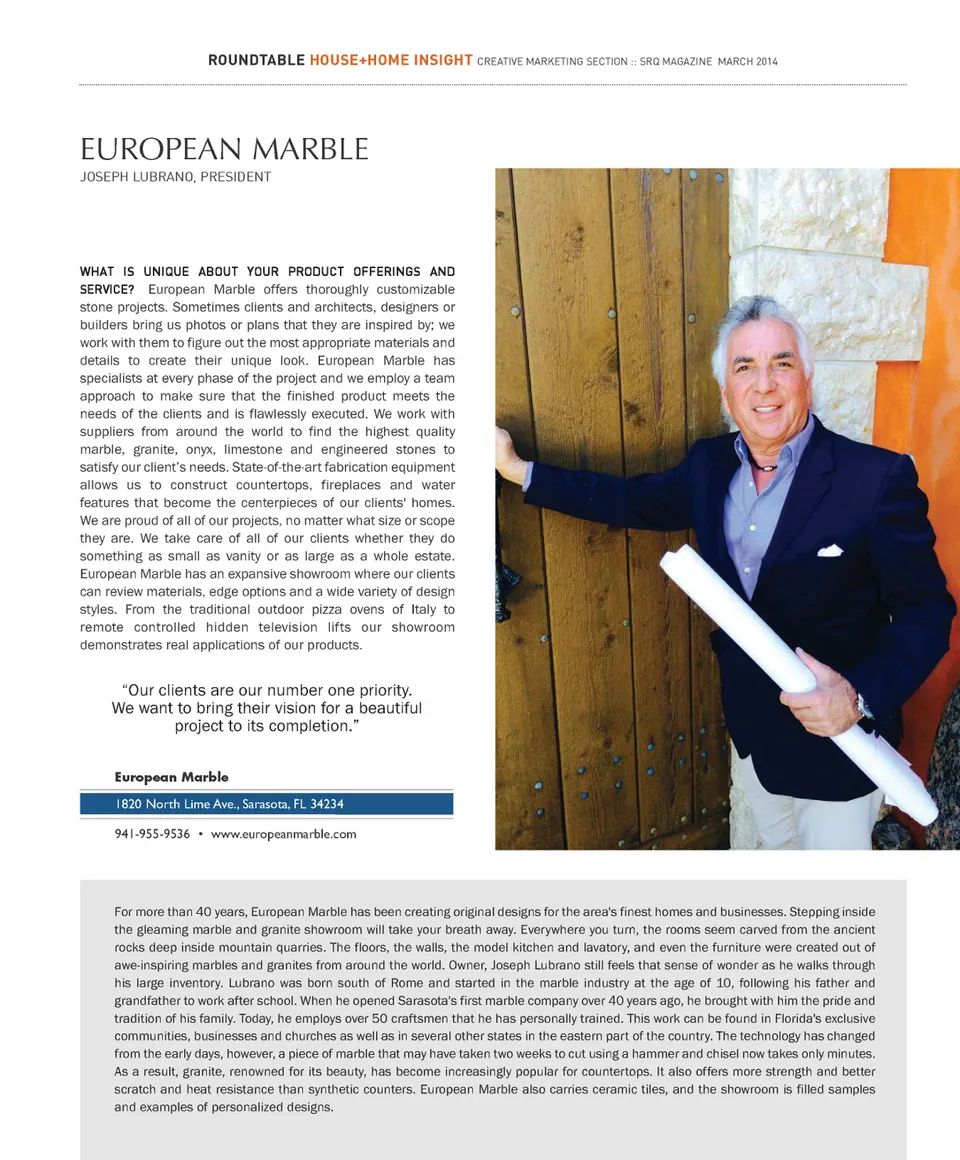 ROUNDTABLE HOUSE+HOME INSIGHT CREATIVE MARKETING SECTION :: SRQ MAGAZINE MARCH 2014

EUROPEAN MARBLE
JOSEPH LUBRANO, PRESIDENT

WHAT IS UNIQUE ABOUT YOUR PRODUCT OFFERINGS AND SERVICE? European Marble offers thoroughly customizable stone projects. Sometimes clients and architects, designers or builders bring us photos or plans that they are inspired by; we work with them to figure out the most appropriate materials and details to create their unique look. European Marble has specialists at every phase of the project and we employ a team approach to make sure that the finished product meets the needs of the clients and is flawlessly executed. We work with suppliers from around the world to find the highest quality marble, granite, onyx, limestone and engineered stones to satisfy our client's needs. State-of-the-art fabrication equipment allows us to construct countertops, fireplaces and water features that become the centerpieces of our clients' homes. We are proud of all of our projects, no matter what size or scope they are. We take care of all of our clients whether they do something as small as vanity or as large as a whole estate. European Marble has an expansive showroom where our clients can review materials, edge options and a wide variety of design styles. From the traditional outdoor pizza ovens of Italy to remote controlled hidden television lifts our showroom demonstrates real applications of our products.

"Our clients are our number one priority. We want to bring their vision for a beautiful project to its completion."

European Marble
1820 North Lime Ave., Sarasota, FL 34234
941-955-9536 • www.europeanmarble.com

For more than 40 years, European Marble has been creating original designs for the area's finest homes and businesses. Stepping inside the gleaming marble and granite showroom will take your breath away. Everywhere you turn, the rooms seem carved from the ancient rocks deep inside mountain quarries. The floors, the walls, the model kitchen and lavatory, and even the furniture were created out of awe-inspiring marbles and granites from around the world. Owner, Joseph Lubrano still feels that sense of wonder as he walks through his large inventory. Lubrano was born south of Rome and started in the marble industry at the age of 10, following his father and grandfather to work after school. When he opened Sarasota's first marble company over 40 years ago, he brought with him the pride and tradition of his family. Today, he employs over 50 craftsmen that he has personally trained. This work can be found in Florida's exclusive communities, businesses and churches as well as in several other states in the eastern part of the country. The technology has changed from the early days, however, a piece of marble that may have taken two weeks to cut using a hammer and chisel now takes only minutes. As a result, granite, renowned for its beauty, has become increasingly popular for countertops. It also offers more strength and better scratch and heat resistance than synthetic counters. European Marble also carries ceramic tiles, and the showroom is filled samples and examples of personalized designs.